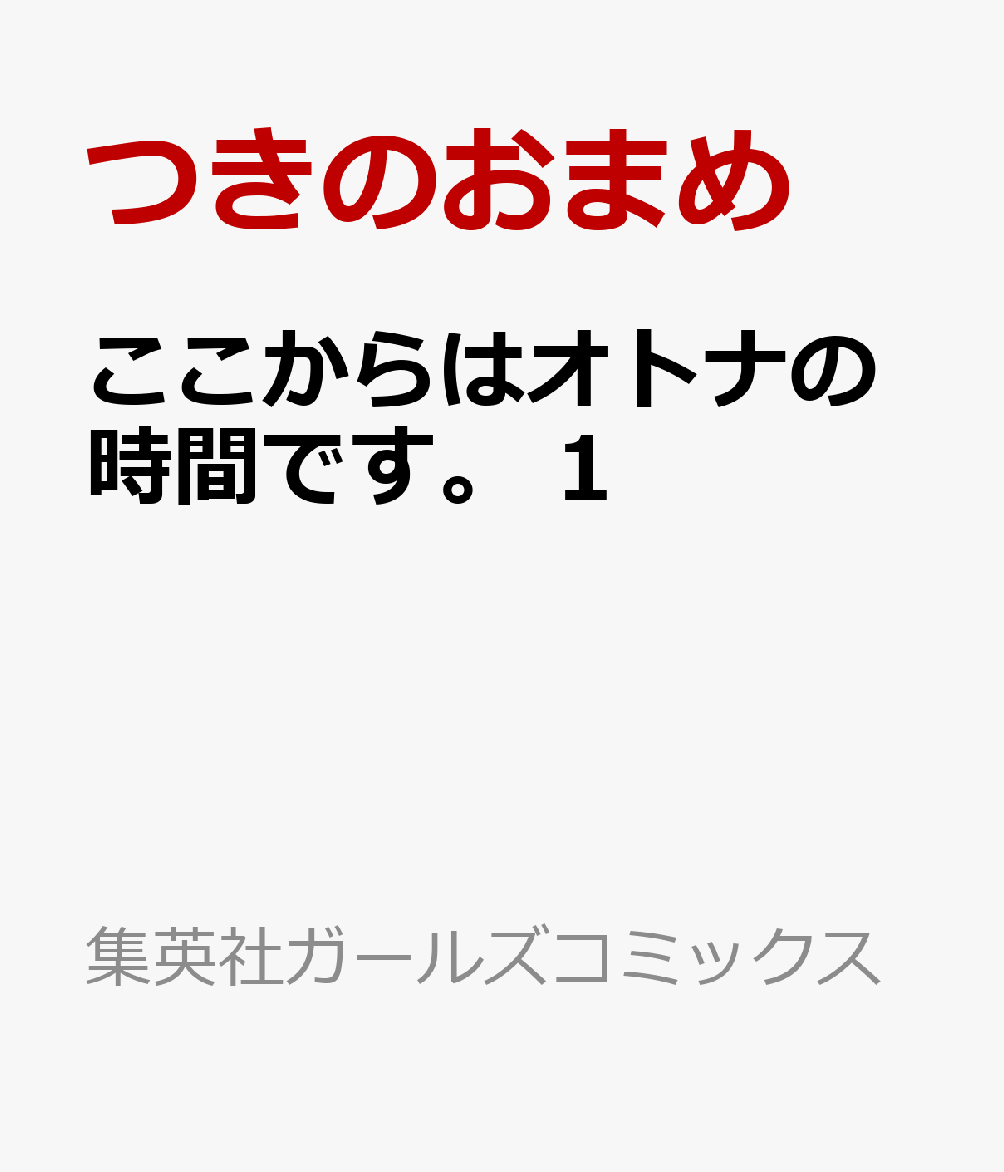 つきのおまめ

ここからはオトナの時間です。 1

集英社ガールズコミックス